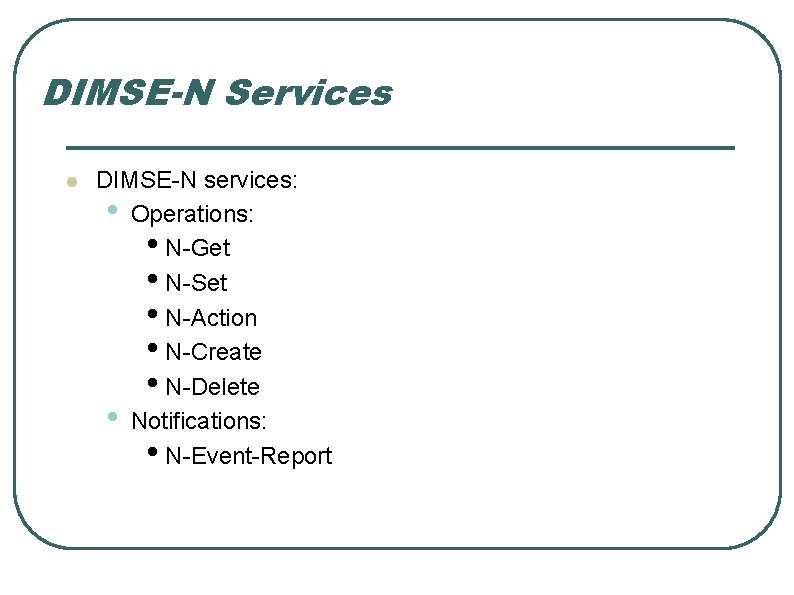 DIMSE-N Services

• DIMSE-N services:
• Operations:
• N-Get
• N-Set
• N-Action
• N-Create
• N-Delete
• Notifications:
• N-Event-Report